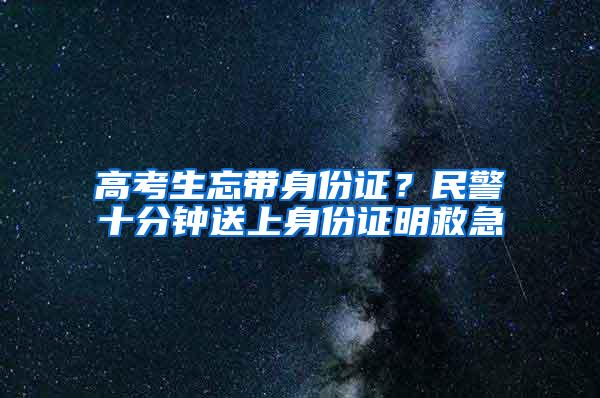 高考生忘带身份证？民警十分钟送上身份证明救急